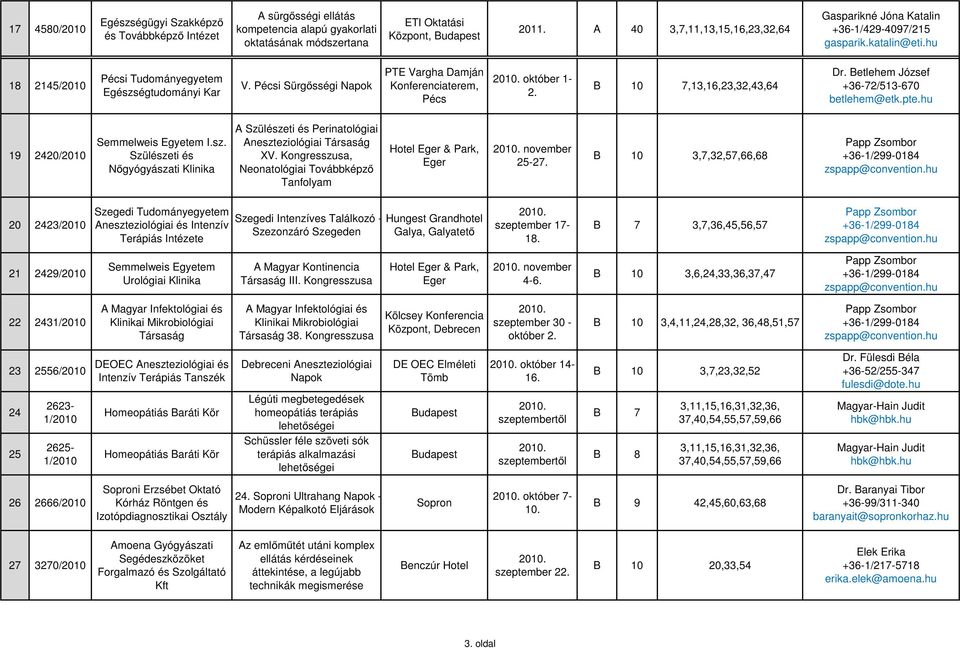 | 17 | 4580/2010 | Egészségügyi Szakképző és Továbbképző Intézet | A sürgősségi ellátás kompetencia alapú gyakorlati oktatásának módszertana | ETI Oktatási Központ, Budapest | 2011. | A | 40 | 3,7,11,13,15,16,23,32,64 | Gasparikné Jóna Katalin +36-1/429-4097/215 gasparik.katalin@eti.hu |
|---|---|---|---|---|---|---|---|---|---|
| 18 | 2145/2010 | Pécsi Tudományegyetem Egészségtudományi Kar | V. Pécsi Sürgősségi Napok | PTE Vargha Damján Konferenciaterem, Pécs | 2010. október 1-2. | B | 10 | 7,13,16,23,32,43,64 | Dr. Betlehem József +36-72/513-670 betlehem@etk.pte.hu |
| 19 | 2420/2010 | Semmelweis Egyetem I.sz. Szülészeti és Nőgyógyászati Klinika | A Szülészeti és Perinatológiai Aneszteziológiai Társaság XV. Kongresszusa, Neonatológiai Továbbképző Tanfolyam | Hotel Eger & Park, Eger | 2010. november 25-27. | B | 10 | 3,7,32,57,66,68 | Papp Zsombor +36-1/299-0184 zspapp@convention.hu |
| 20 | 2423/2010 | Szegedi Tudományegyetem Aneszteziológiai és Intenzív Terápiás Intézete | Szegedi Intenzíves Találkozó - Szezonzáró Szegeden | Hungest Grandhotel Galya, Galyatető | 2010. szeptember 17-18. | B | 7 | 3,7,36,45,56,57 | Papp Zsombor +36-1/299-0184 zspapp@convention.hu |
| 21 | 2429/2010 | Semmelweis Egyetem Urológiai Klinika | A Magyar Kontinencia Társaság III. Kongresszusa | Hotel Eger & Park, Eger | 2010. november 4-6. | B | 10 | 3,6,24,33,36,37,47 | Papp Zsombor +36-1/299-0184 zspapp@convention.hu |
| 22 | 2431/2010 | A Magyar Infektológiai és Klinikai Mikrobiológiai Társaság | A Magyar Infektológiai és Klinikai Mikrobiológiai Társaság 38. Kongresszusa | Kölcsey Konferencia Központ, Debrecen | 2010. szeptember 30 - október 2. | B | 10 | 3,4,11,24,28,32, 36,48,51,57 | Papp Zsombor +36-1/299-0184 zspapp@convention.hu |
| 23 | 2556/2010 | DEOEC Aneszteziológiai és Intenzív Terápiás Tanszék | Debreceni Aneszteziológiai Napok | DE OEC Elméleti Tömb | 2010. október 14-16. | B | 10 | 3,7,23,32,52 | Dr. Fülesdi Béla +36-52/255-347 fulesdi@dote.hu |
| 24 | 2623-1/2010 | Homeopátiás Baráti Kör | Légúti megbetegedések homeopátiás terápiás lehetőségei | Budapest | 2010. szeptembertől | B | 7 | 3,11,15,16,31,32,36, 37,40,54,55,57,59,66 | Magyar-Hain Judit hbk@hbk.hu |
| 25 | 2625-1/2010 | Homeopátiás Baráti Kör | Schüssler féle szöveti sók terápiás alkalmazási lehetőségei | Budapest | 2010. szeptembertől | B | 8 | 3,11,15,16,31,32,36, 37,40,54,55,57,59,66 | Magyar-Hain Judit hbk@hbk.hu |
| 26 | 2666/2010 | Soproni Erzsébet Oktató Kórház Röntgen és Izotópdiagnosztikai Osztály | 24. Soproni Ultrahang Napok - Modern Képalkotó Eljárások | Sopron | 2010. október 7-10. | B | 9 | 42,45,60,63,68 | Dr. Baranyai Tibor +36-99/311-340 baranyait@sopronkorhaz.hu |
| 27 | 3270/2010 | Amoena Gyógyászati Segédeszközöket Forgalmazó és Szolgáltató Kft | Az emlőműtét utáni komplex ellátás kérdéseinek áttekintése, a legújabb technikák megismerése | Benczúr Hotel | 2010. szeptember 22. | B | 10 | 20,33,54 | Elek Erika +36-1/217-5718 erika.elek@amoena.hu |

3. oldal